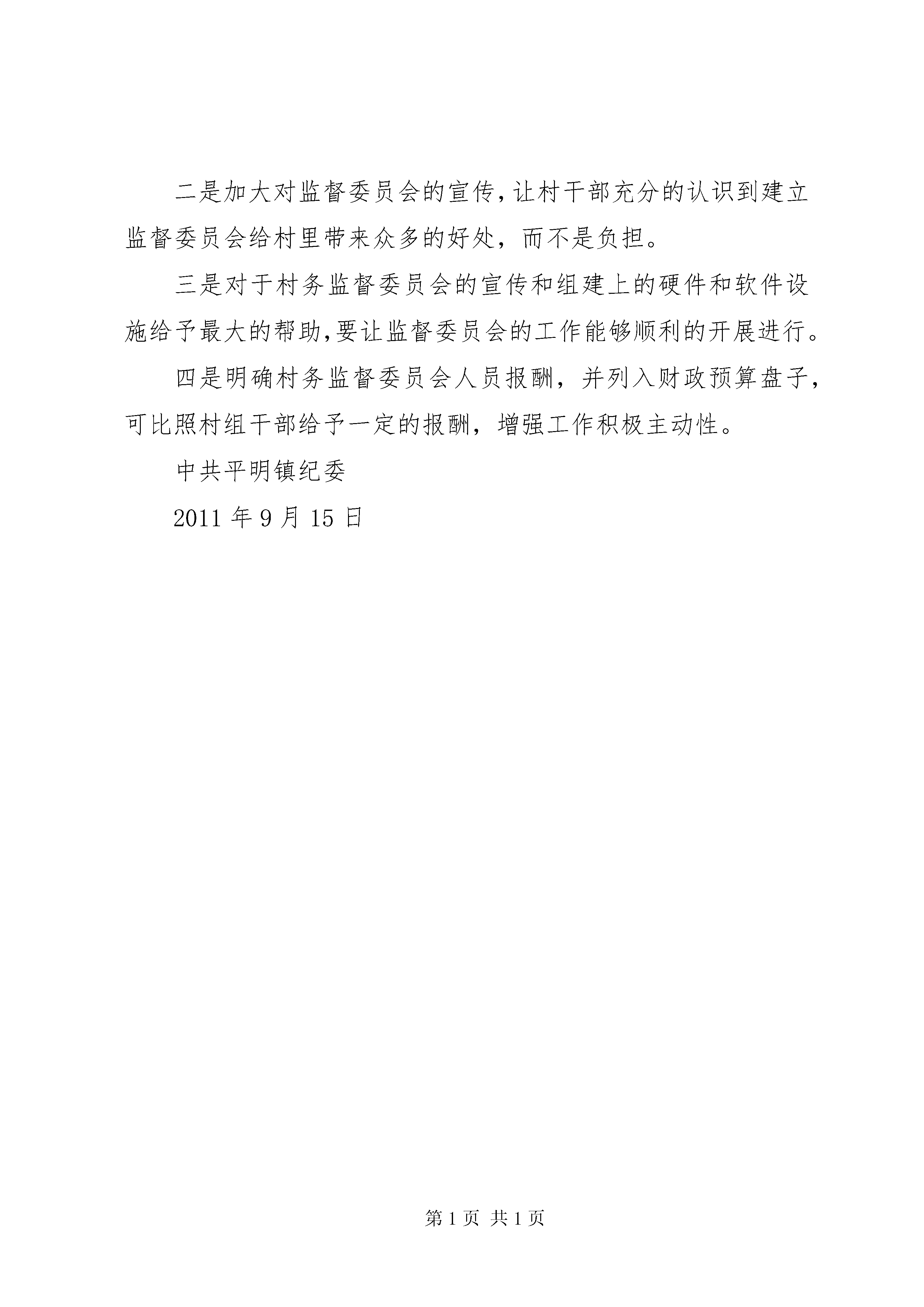 二是加大对监督委员会的宣传,让村干部充分的认识到建立监督委员会给村里带来众多的好处，而不是负担。

三是对于村务监督委员会的宣传和组建上的硬件和软件设施给予最大的帮助,要让监督委员会的工作能够顺利的开展进行。

四是明确村务监督委员会人员报酬，并列入财政预算盘子，可比照村组干部给予一定的报酬，增强工作积极主动性。

中共平明镇纪委

2011 年 9 月 15 日

第 1 页 共 1 页